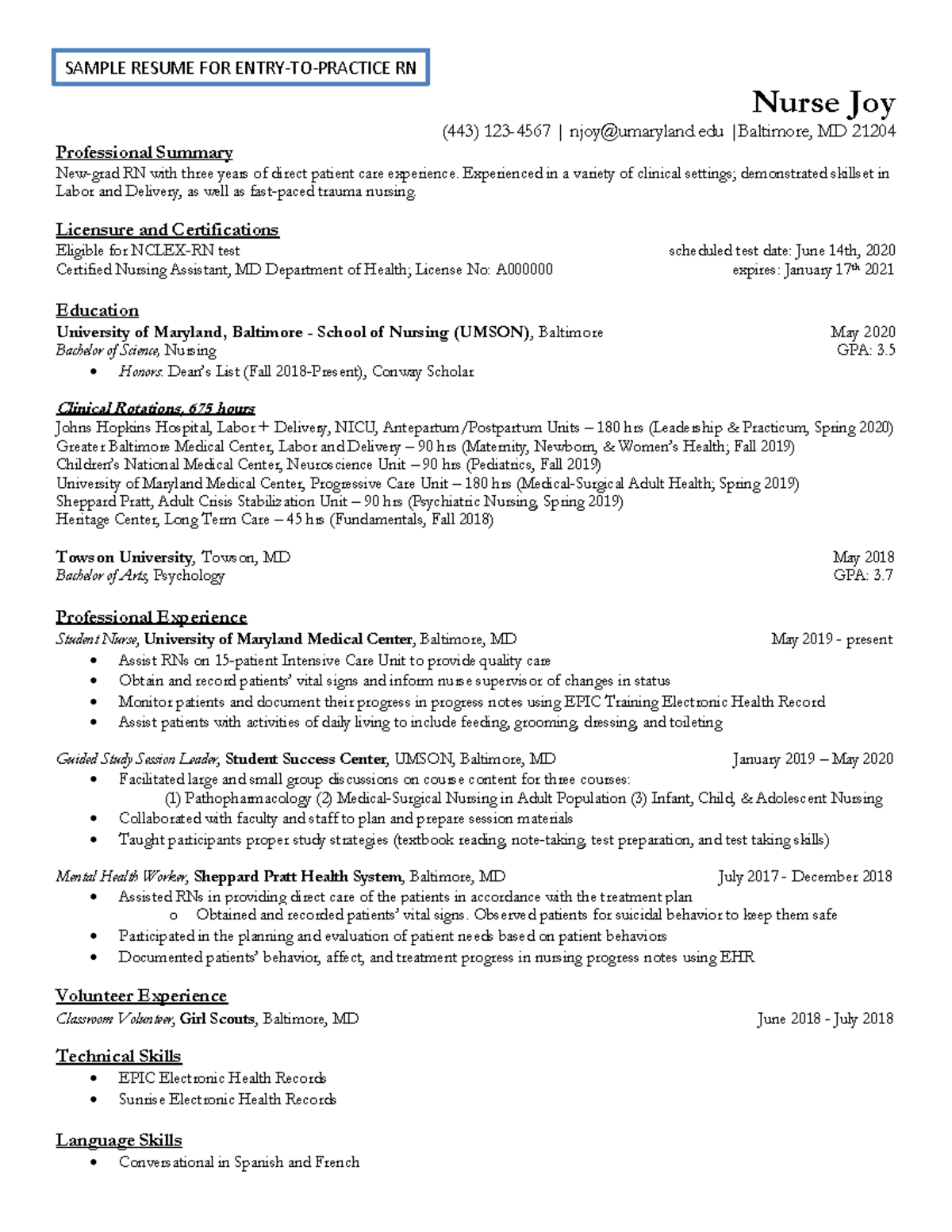 SAMPLE RESUME FOR ENTRY-TO-PRACTICE RN

Nurse Joy

(443) 123-4567 | njoy@umaryland.edu |Baltimore, MD 21204

Professional Summary

New-grad RN with three years of direct patient care experience. Experienced in a variety of clinical settings; demonstrated skillset in Labor and Delivery, as well as fast-paced trauma nursing.

Licensure and Certifications

Eligible for NCLEX-RN test scheduled test date: June 14th, 2020

Certified Nursing Assistant, MD Department of Health; License No: A000000 expires: January 17th 2021

Education

University of Maryland, Baltimore - School of Nursing (UMSON), Baltimore May 2020

Bachelor of Science, Nursing GPA: 3.5

• Honors: Dean's List (Fall 2018-Present), Conway Scholar

Clinical Rotations, 675 hours

Johns Hopkins Hospital, Labor + Delivery, NICU, Antepartum/Postpartum Units – 180 hrs (Leadership & Practicum, Spring 2020)

Greater Baltimore Medical Center, Labor and Delivery – 90 hrs (Maternity, Newborn, & Women's Health; Fall 2019)

Children's National Medical Center, Neuroscience Unit – 90 hrs (Pediatrics, Fall 2019)

University of Maryland Medical Center, Progressive Care Unit – 180 hrs (Medical-Surgical Adult Health; Spring 2019)

Sheppard Pratt, Adult Crisis Stabilization Unit – 90 hrs (Psychiatric Nursing, Spring 2019)

Heritage Center, Long Term Care – 45 hrs (Fundamentals, Fall 2018)

Towson University, Towson, MD May 2018

Bachelor of Arts, Psychology GPA: 3.7

Professional Experience

Student Nurse, University of Maryland Medical Center, Baltimore, MD May 2019 - present

• Assist RNs on 15-patient Intensive Care Unit to provide quality care
• Obtain and record patients' vital signs and inform nurse supervisor of changes in status
• Monitor patients and document their progress in progress notes using EPIC Training Electronic Health Record
• Assist patients with activities of daily living to include feeding, grooming, dressing, and toileting

Guided Study Session Leader, Student Success Center, UMSON, Baltimore, MD January 2019 – May 2020

• Facilitated large and small group discussions on course content for three courses:
(1) Pathopharmacology (2) Medical-Surgical Nursing in Adult Population (3) Infant, Child, & Adolescent Nursing
• Collaborated with faculty and staff to plan and prepare session materials
• Taught participants proper study strategies (textbook reading, note-taking, test preparation, and test taking skills)

Mental Health Worker, Sheppard Pratt Health System, Baltimore, MD July 2017 - December 2018

• Assisted RNs in providing direct care of the patients in accordance with the treatment plan
o Obtained and recorded patients' vital signs. Observed patients for suicidal behavior to keep them safe
• Participated in the planning and evaluation of patient needs based on patient behaviors
• Documented patients' behavior, affect, and treatment progress in nursing progress notes using EHR

Volunteer Experience

Classroom Volunteer, Girl Scouts, Baltimore, MD June 2018 - July 2018

Technical Skills

• EPIC Electronic Health Records
• Sunrise Electronic Health Records

Language Skills

• Conversational in Spanish and French